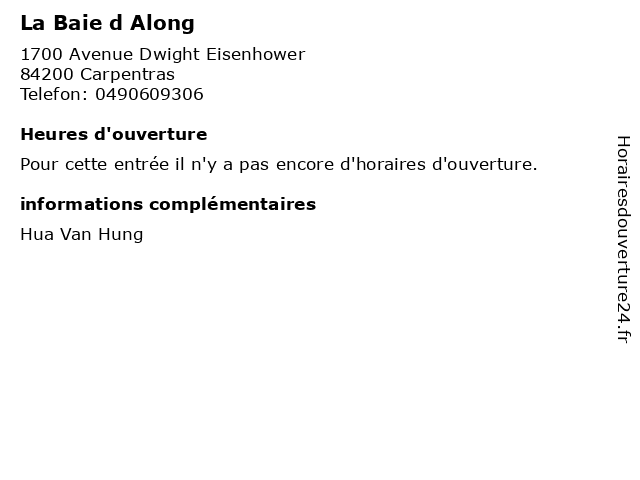 La Baie d Along

1700 Avenue Dwight Eisenhower
84200 Carpentras
Telefon: 0490609306

Heures d'ouverture

Pour cette entrée il n'y a pas encore d'horaires d'ouverture.

informations complémentaires

Hua Van Hung

Horairesdouverture24.fr